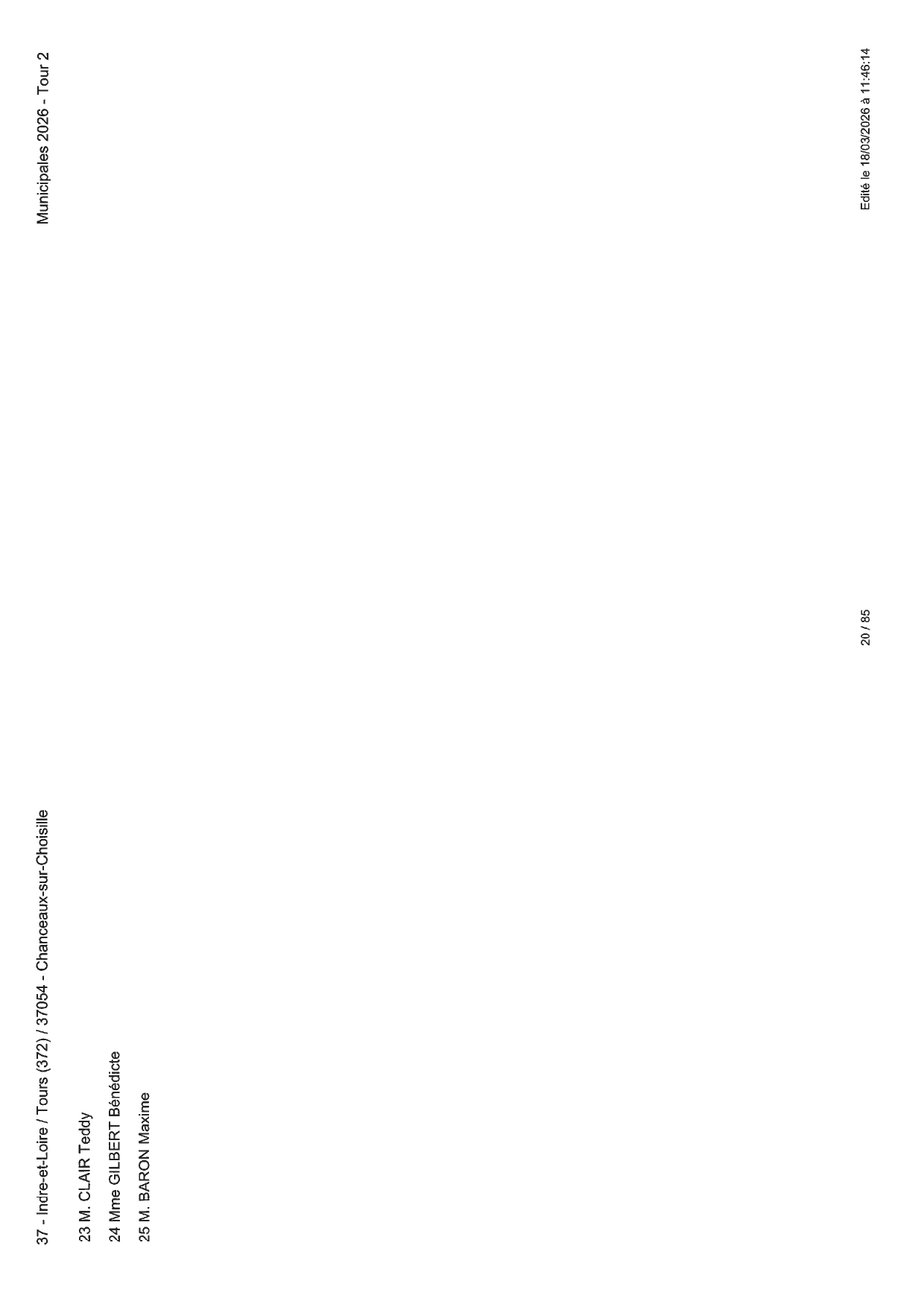 37 - Indre-et-Loire / Tours (372) / 37054 - Chanceaux-sur-Choisille

Municipales 2026 - Tour 2

23 M. CLAIR Teddy

24 Mme GILBERT Bénédicte

25 M. BARON Maxime

20 / 85

Edité le 18/03/2026 à 11:46:14